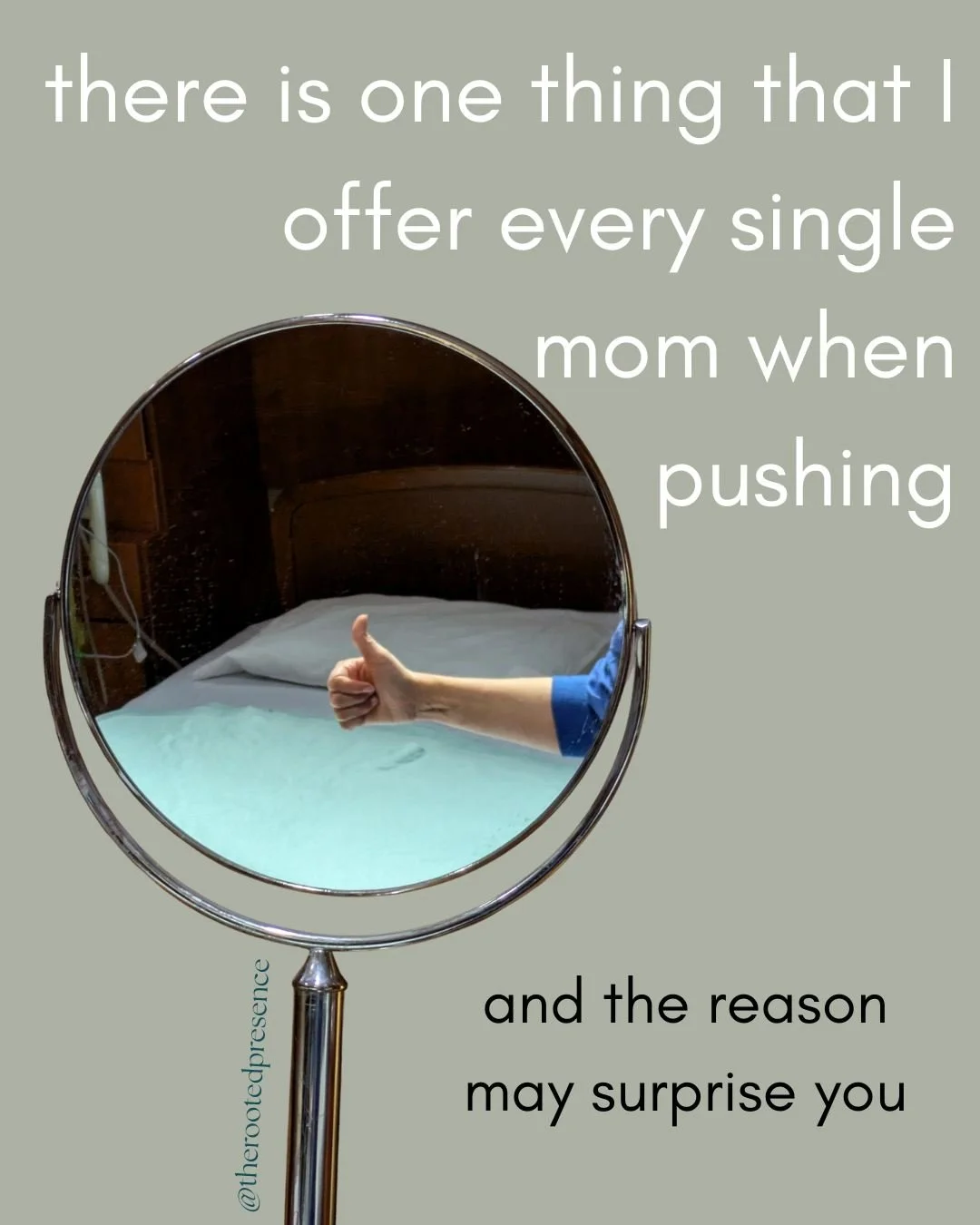 there is one thing that I offer every single mom when pushing

@therootedpresence

and the reason may surprise you